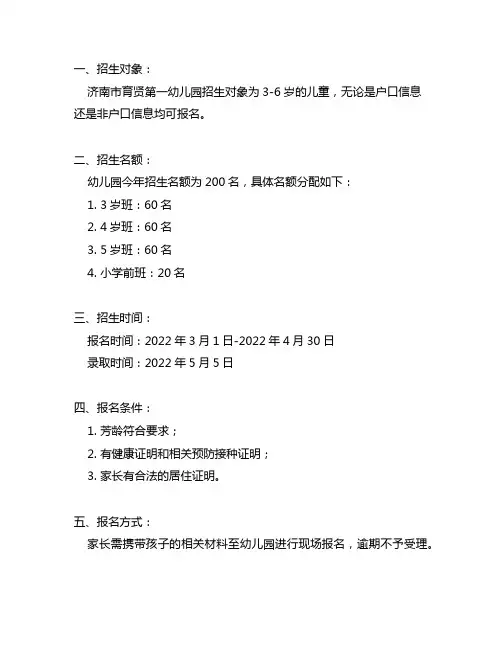 一、招生对象：

济南市育贤第一幼儿园招生对象为 3-6 岁的儿童，无论是户口信息还是非户口信息均可报名。

二、招生名额：

幼儿园今年招生名额为 200 名，具体名额分配如下：

1. 3 岁班：60 名

2. 4 岁班：60 名

3. 5 岁班：60 名

4. 小学前班：20 名

三、招生时间：

报名时间：2022 年 3 月 1 日-2022 年 4 月 30 日

录取时间：2022 年 5 月 5 日

四、报名条件：

1. 芳龄符合要求；

2. 有健康证明和相关预防接种证明；

3. 家长有合法的居住证明。

五、报名方式：

家长需携带孩子的相关材料至幼儿园进行现场报名，逾期不予受理。